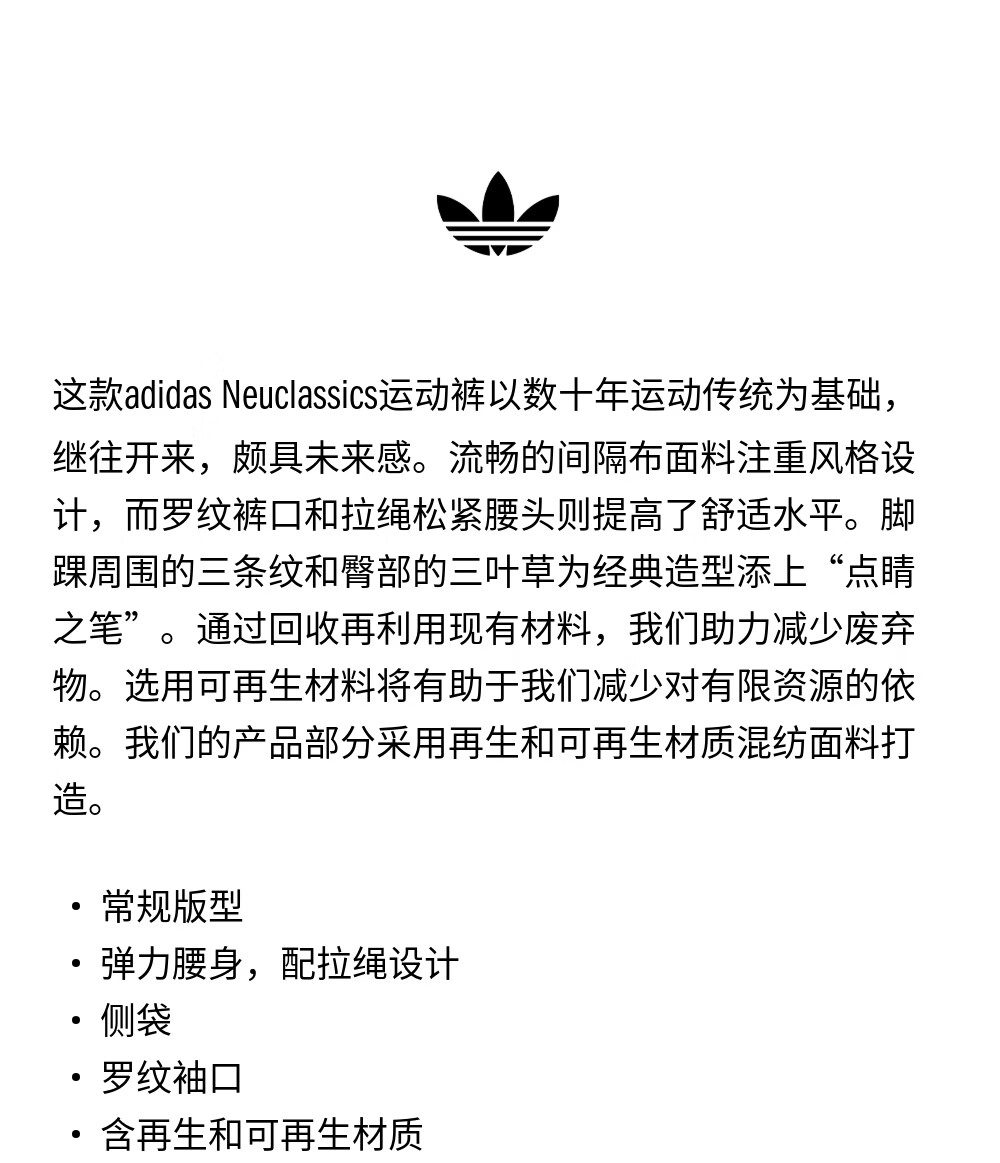 这款adidas Neuclassics运动裤以数十年运动传统为基础，继往开来，颇具未来感。流畅的间隔布面料注重风格设计，而罗纹裤口和拉绳松紧腰头则提高了舒适水平。脚踝周围的三条纹和臀部的三叶草为经典造型添上“点睛之笔”。通过回收再利用现有材料，我们助力减少废弃物。选用可再生材料将有助于我们减少对有限资源的依赖。我们的产品部分采用再生和可再生材质混纺面料打造。

· 常规版型
· 弹力腰身，配拉绳设计
· 侧袋
· 罗纹袖口
· 含再生和可再生材质